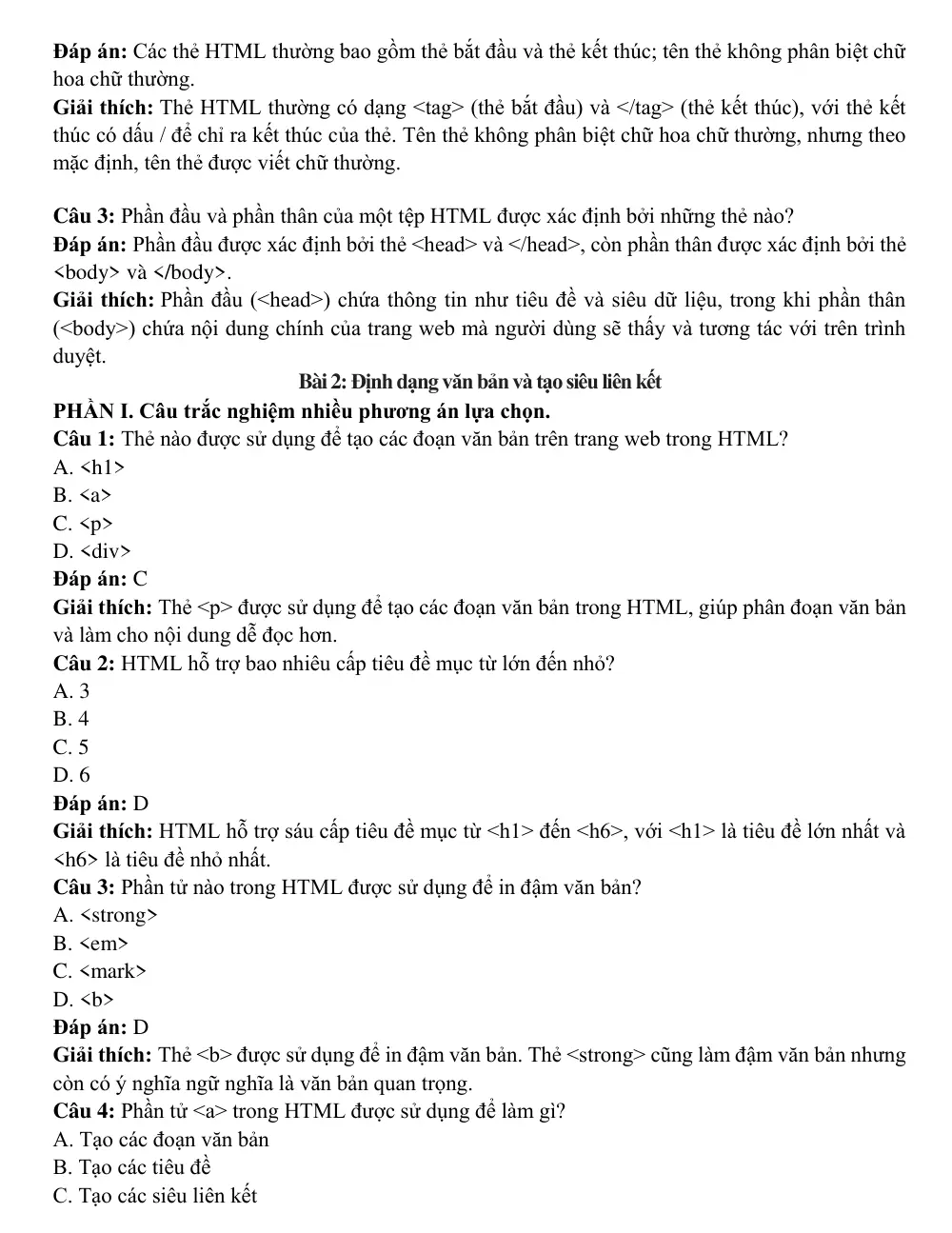 Đáp án: Các thẻ HTML thường bao gồm thẻ bắt đầu và thẻ kết thúc; tên thẻ không phân biệt chữ hoa chữ thường.

Giải thích: Thẻ HTML thường có dạng <tag> (thẻ bắt đầu) và </tag> (thẻ kết thúc), với thẻ kết thúc có dấu / để chỉ ra kết thúc của thẻ. Tên thẻ không phân biệt chữ hoa chữ thường, nhưng theo mặc định, tên thẻ được viết chữ thường.

Câu 3: Phần đầu và phần thân của một tệp HTML được xác định bởi những thẻ nào?

Đáp án: Phần đầu được xác định bởi thẻ <head> và </head>, còn phần thân được xác định bởi thẻ <body> và </body>.

Giải thích: Phần đầu (<head>) chứa thông tin như tiêu đề và siêu dữ liệu, trong khi phần thân (<body>) chứa nội dung chính của trang web mà người dùng sẽ thấy và tương tác với trên trình duyệt.

Bài 2: Định dạng văn bản và tạo siêu liên kết

PHẦN I. Câu trắc nghiệm nhiều phương án lựa chọn.

Câu 1: Thẻ nào được sử dụng để tạo các đoạn văn bản trên trang web trong HTML?
A. <h1>
B. <a>
C. <p>
D. <div>

Đáp án: C

Giải thích: Thẻ <p> được sử dụng để tạo các đoạn văn bản trong HTML, giúp phân đoạn văn bản và làm cho nội dung dễ đọc hơn.

Câu 2: HTML hỗ trợ bao nhiêu cấp tiêu đề mục từ lớn đến nhỏ?
A. 3
B. 4
C. 5
D. 6

Đáp án: D

Giải thích: HTML hỗ trợ sáu cấp tiêu đề mục từ <h1> đến <h6>, với <h1> là tiêu đề lớn nhất và <h6> là tiêu đề nhỏ nhất.

Câu 3: Phần tử nào trong HTML được sử dụng để in đậm văn bản?
A. <strong>
B. <em>
C. <mark>
D. <b>

Đáp án: D

Giải thích: Thẻ <b> được sử dụng để in đậm văn bản. Thẻ <strong> cũng làm đậm văn bản nhưng còn có ý nghĩa ngữ nghĩa là văn bản quan trọng.

Câu 4: Phần tử <a> trong HTML được sử dụng để làm gì?
A. Tạo các đoạn văn bản
B. Tạo các tiêu đề
C. Tạo các siêu liên kết